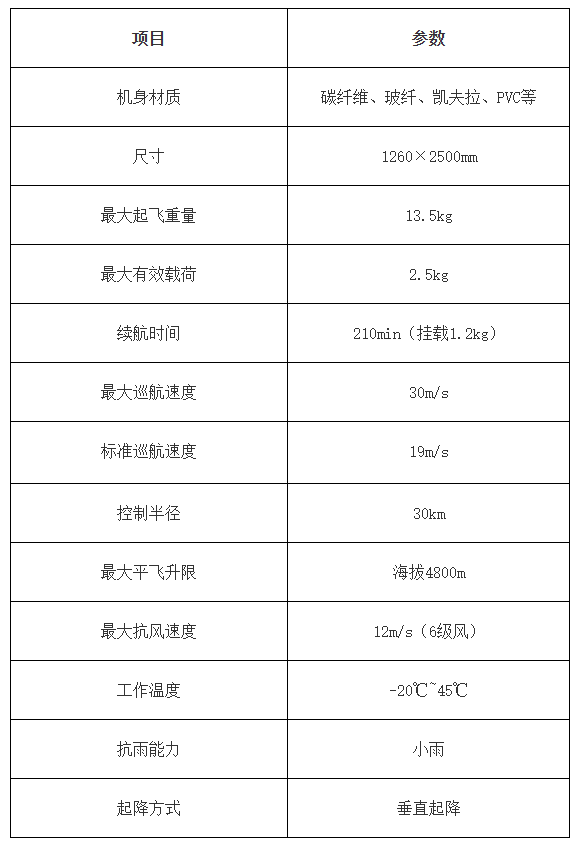 | 项目 | 参数 |
|---|---|
| 机身材质 | 碳纤维、玻纤、凯夫拉、PVC等 |
| 尺寸 | 1260×2500mm |
| 最大起飞重量 | 13.5kg |
| 最大有效载荷 | 2.5kg |
| 续航时间 | 210min（挂载1.2kg） |
| 最大巡航速度 | 30m/s |
| 标准巡航速度 | 19m/s |
| 控制半径 | 30km |
| 最大平飞升限 | 海拔4800m |
| 最大抗风速度 | 12m/s（6级风） |
| 工作温度 | -20℃~45℃ |
| 抗雨能力 | 小雨 |
| 起降方式 | 垂直起降 |